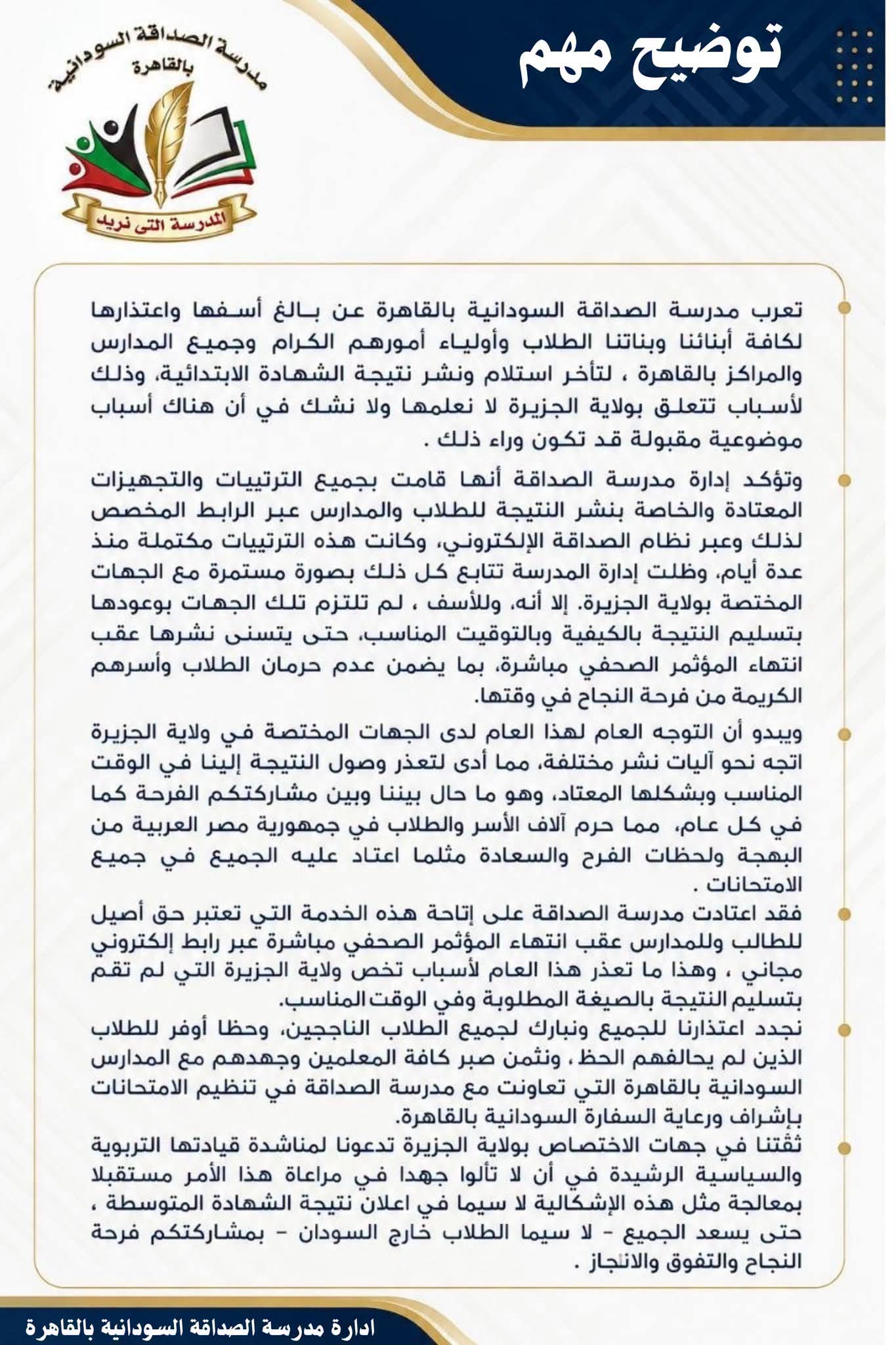 توضيح مهم

مدرسة الصداقة السودانية بالقاهرة

المدرسة التى نريد

تعرب مدرسة الصداقة السودانية بالقاهرة عن بالغ أسفها واعتذارها لكافة أبنائنا وبناتنا الطلاب وأولياء أمورهم الكرام وجميع المدارس والمراكز بالقاهرة ، لتأخر استلام ونشر نتيجة الشهادة الابتدائية، وذلك لأسباب تتعلق بولاية الجزيرة لا نعلمها ولا نشك في أن هناك أسباب موضوعية مقبولة قد تكون وراء ذلك .

وتؤكد إدارة مدرسة الصداقة أنها قامت بجميع الترتيبات والتجهيزات المعتادة والخاصة بنشر النتيجة للطلاب والمدارس عبر الرابط المخصص لذلك وعبر نظام الصداقة الإلكتروني، وكانت هذه الترتيبات مكتملة منذ عدة أيام، وظلت إدارة المدرسة تتابع كل ذلك بصورة مستمرة مع الجهات المختصة بولاية الجزيرة. إلا أنه، وللأسف ، لم تلتزم تلك الجهات بوعودها بتسليم النتيجة بالكيفية وبالتوقيت المناسب، حتى يتسنى نشرها عقب انتهاء المؤتمر الصحفي مباشرة، بما يضمن عدم حرمان الطلاب وأسرهم الكريمة من فرحة النجاح في وقتها.

ويبدو أن التوجه العام لهذا العام لدى الجهات المختصة في ولاية الجزيرة اتجه نحو آليات نشر مختلفة، مما أدى لتعذر وصول النتيجة إلينا في الوقت المناسب وبشكلها المعتاد، وهو ما حال بيننا وبين مشاركتكم الفرحة كما في كل عام، مما حرم آلاف الأسر والطلاب في جمهورية مصر العربية من البهجة ولحظات الفرح والسعادة مثلما اعتاد عليه الجميع في جميع الامتحانات .

فقد اعتادت مدرسة الصداقة على إتاحة هذه الخدمة التي تعتبر حق أصيل للطالب وللمدارس عقب انتهاء المؤتمر الصحفي مباشرة عبر رابط إلكتروني مجاني ، وهذا ما تعذر هذا العام لأسباب تخص ولاية الجزيرة التي لم تقم بتسليم النتيجة بالصيغة المطلوبة وفي الوقت المناسب.

نجدد اعتذارنا للجميع ونبارك لجميع الطلاب الناجحين، وحظا أوفر للطلاب الذين لم يحالفهم الحظ ، ونثمن صبر كافة المعلمين وجهدهم مع المدارس السودانية بالقاهرة التي تعاونت مع مدرسة الصداقة في تنظيم الامتحانات بإشراف ورعاية السفارة السودانية بالقاهرة.

ثقتنا في جهات الاختصاص بولاية الجزيرة تدعونا لمناشدة قيادتها التربوية والسياسية الرشيدة في أن لا تألوا جهدا في مراعاة هذا الأمر مستقبلا بمعالجة مثل هذه الإشكالية لا سيما في اعلان نتيجة الشهادة المتوسطة ، حتى يسعد الجميع - لا سيما الطلاب خارج السودان - بمشاركتكم فرحة النجاح والتفوق والانجاز .

ادارة مدرسة الصداقة السودانية بالقاهرة